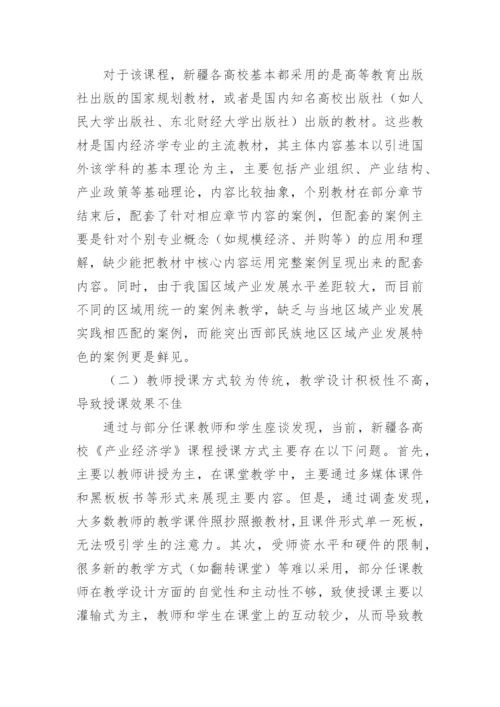 对于该课程，新疆各高校基本都采用的是高等教育出版社出版的国家规划教材，或者是国内知名高校出版社（如人民大学出版社、东北财经大学出版社）出版的教材。这些教材是国内经济学专业的主流教材，其主体内容基本以引进国外该学科的基本理论为主，主要包括产业组织、产业结构、产业政策等基础理论，内容比较抽象，个别教材在部分章节结束后，配套了针对相应章节内容的案例，但配套的案例主要是针对个别专业概念（如规模经济、并购等）的应用和理解，缺少能把教材中核心内容运用完整案例呈现出来的配套内容。同时，由于我国区域产业发展水平差距较大，而目前不同的区域用统一的案例来教学，缺乏与当地区域产业发展实践相匹配的案例，而能突出西部民族地区区域产业发展特色的案例更是鲜见。

（二）教师授课方式较为传统，教学设计积极性不高，导致授课效果不佳

通过与部分任课教师和学生座谈发现，当前，新疆各高校《产业经济学》课程授课方式主要存在以下问题。首先，主要以教师讲授为主，在课堂教学中，主要通过多媒体课件和黑板板书等形式来展现主要内容。但是，通过调查发现，大多数教师的教学课件照抄照搬教材，且课件形式单一死板，无法吸引学生的注意力。其次，受师资水平和硬件的限制，很多新的教学方式（如翻转课堂）等难以采用，部分任课教师在教学设计方面的自觉性和主动性不够，致使授课主要以灌输式为主，教师和学生在课堂上的互动较少，从而导致教